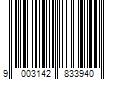 9 003142 833940